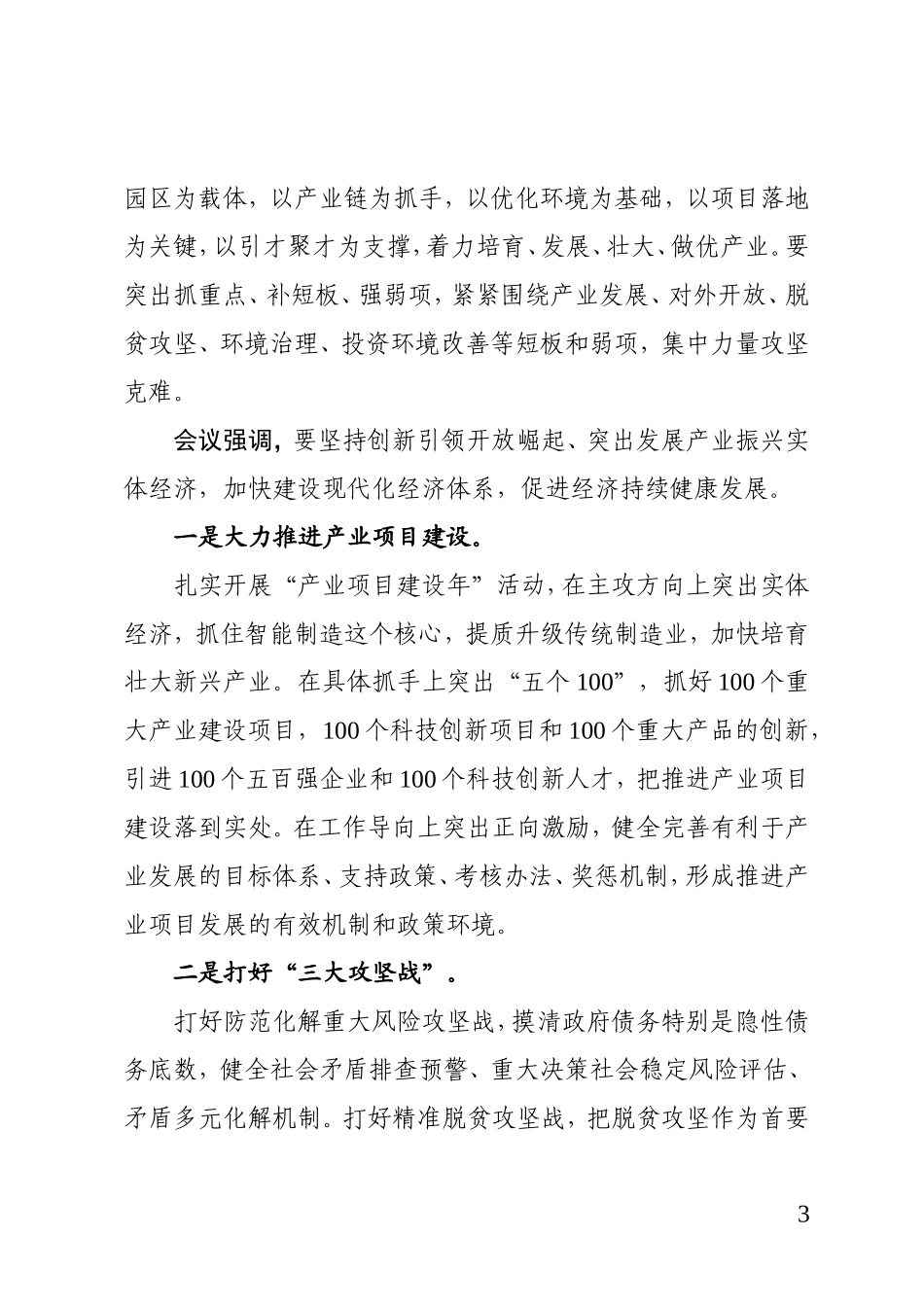 园区为载体，以产业链为抓手，以优化环境为基础，以项目落地为关键，以引才聚才为支撑，着力培育、发展、壮大、做优产业。要突出抓重点、补短板、强弱项，紧紧围绕产业发展、对外开放、脱贫攻坚、环境治理、投资环境改善等短板和弱项，集中力量攻坚克难。

会议强调，要坚持创新引领开放崛起、突出发展产业振兴实体经济，加快建设现代化经济体系，促进经济持续健康发展。

一是大力推进产业项目建设。

扎实开展“产业项目建设年”活动，在主攻方向上突出实体经济，抓住智能制造这个核心，提质升级传统制造业，加快培育壮大新兴产业。在具体抓手上突出“五个 100”，抓好 100 个重大产业建设项目，100 个科技创新项目和 100 个重大产品的创新，引进 100 个五百强企业和 100 个科技创新人才，把推进产业项目建设落到实处。在工作导向上突出正向激励，健全完善有利于产业发展的目标体系、支持政策、考核办法、奖惩机制，形成推进产业项目发展的有效机制和政策环境。

二是打好“三大攻坚战”。

打好防范化解重大风险攻坚战，摸清政府债务特别是隐性债务底数，健全社会矛盾排查预警、重大决策社会稳定风险评估、矛盾多元化解机制。打好精准脱贫攻坚战，把脱贫攻坚作为首要

3